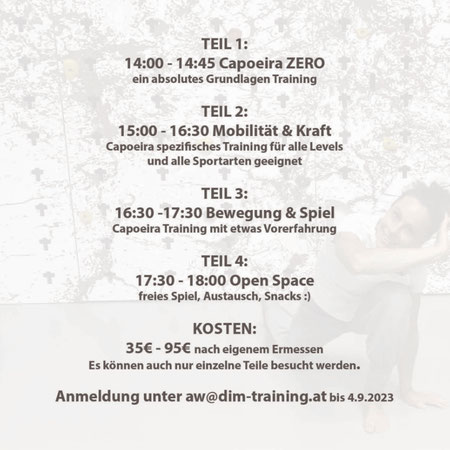 TEIL 1:
14:00 - 14:45 Capoeira ZERO
ein absolutes Grundlagen Training

TEIL 2:
15:00 - 16:30 Mobilität & Kraft
Capoeira spezifisches Training für alle Levels und alle Sportarten geeignet

TEIL 3:
16:30 -17:30 Bewegung & Spiel
Capoeira Training mit etwas Vorerfahrung

TEIL 4:
17:30 - 18:00 Open Space
freies Spiel, Austausch, Snacks :)

KOSTEN:
35€ - 95€ nach eigenem Ermessen
Es können auch nur einzelne Teile besucht werden.

Anmeldung unter aw@dim-training.at bis 4.9.2023